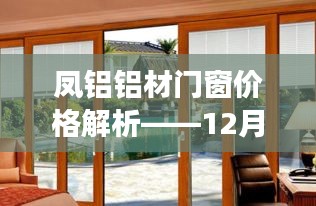 凤铝铝材门窗价格解析——12月